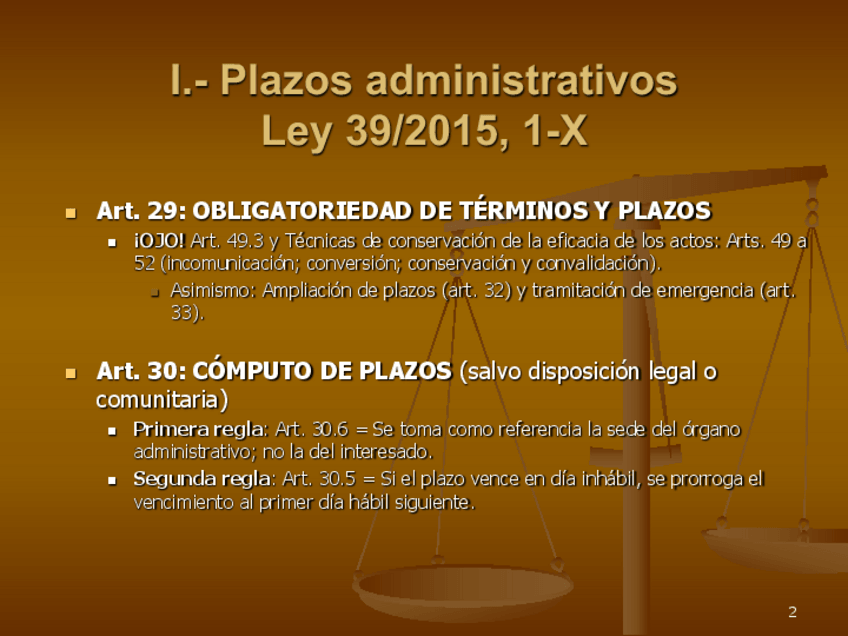 I.- Plazos administrativos
Ley 39/2015, 1-X

Art. 29: OBLIGATORIEDAD DE TÉRMINOS Y PLAZOS

¡OJO! Art. 49.3 y Técnicas de conservación de la eficacia de los actos: Arts. 49 a 52 (incomunicación; conversión; conservación y convalidación).

Asimismo: Ampliación de plazos (art. 32) y tramitación de emergencia (art. 33).

Art. 30: CÓMPUTO DE PLAZOS (salvo disposición legal o comunitaria)

Primera regla: Art. 30.6 = Se toma como referencia la sede del órgano administrativo; no la del interesado.

Segunda regla: Art. 30.5 = Si el plazo vence en día inhábil, se prorroga el vencimiento al primer día hábil siguiente.

2